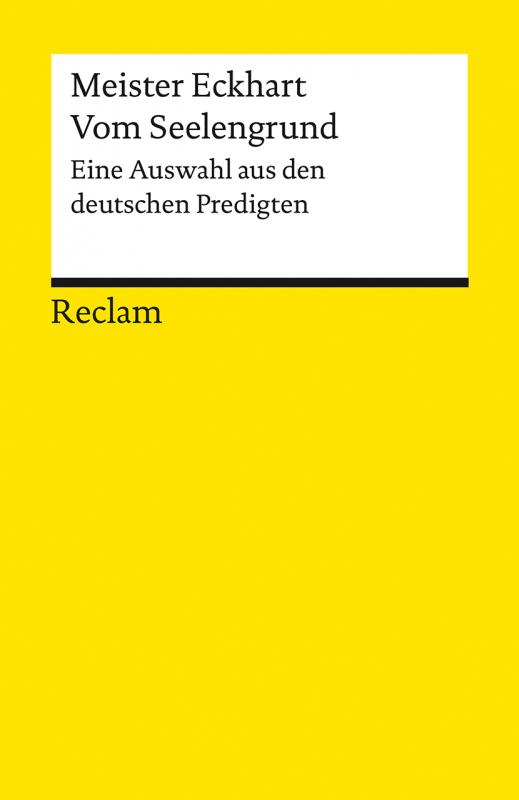 Meister Eckhart
Vom Seelengrund

Eine Auswahl aus den deutschen Predigten

Reclam